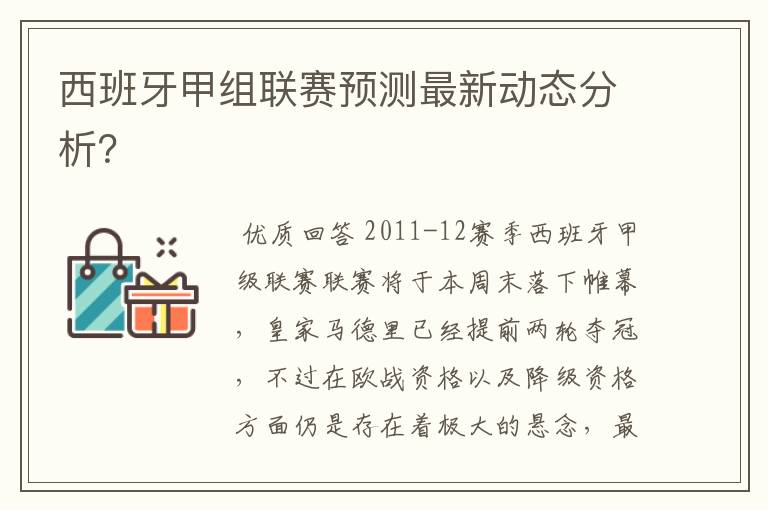 西班牙甲组联赛预测最新动态分析?

优质回答 2011-12赛季西班牙甲级联赛联赛将于本周末落下帷幕，皇家马德里已经提前两轮夺冠，不过在欧战资格以及降级资格方面仍是存在着极大的悬念，最